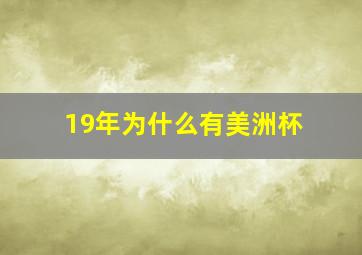 19年为什么有美洲杯